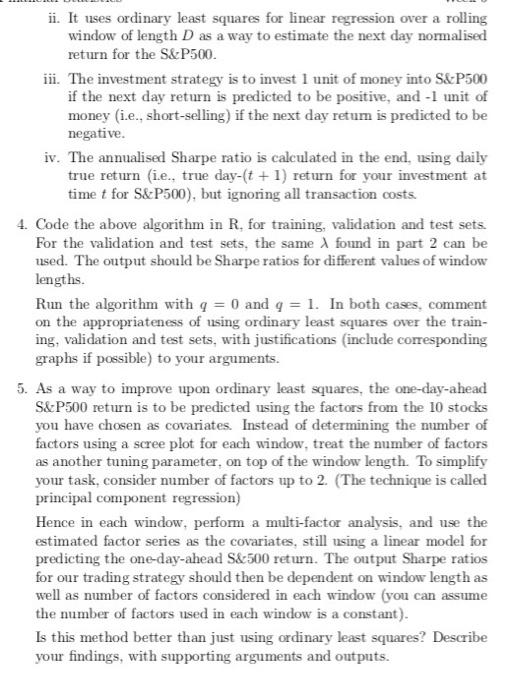 ii. It uses ordinary least squares for linear regression over a rolling window of length $D$ as a way to estimate the next day normalised return for the S&P500.

iii. The investment strategy is to invest 1 unit of money into S&P500 if the next day return is predicted to be positive, and -1 unit of money (i.e., short-selling) if the next day return is predicted to be negative.

iv. The annualised Sharpe ratio is calculated in the end, using daily true return (i.e., true day-$(t+1)$ return for your investment at time $t$ for S&P500), but ignoring all transaction costs.

4. Code the above algorithm in R, for training, validation and test sets. For the validation and test sets, the same $\lambda$ found in part 2 can be used. The output should be Sharpe ratios for different values of window lengths.

Run the algorithm with $q = 0$ and $q = 1$. In both cases, comment on the appropriateness of using ordinary least squares over the training, validation and test sets, with justifications (include corresponding graphs if possible) to your arguments.

5. As a way to improve upon ordinary least squares, the one-day-ahead S&P500 return is to be predicted using the factors from the 10 stocks you have chosen as covariates. Instead of determining the number of factors using a scree plot for each window, treat the number of factors as another tuning parameter, on top of the window length. To simplify your task, consider number of factors up to 2. (The technique is called principal component regression)

Hence in each window, perform a multi-factor analysis, and use the estimated factor series as the covariates, still using a linear model for predicting the one-day-ahead S&500 return. The output Sharpe ratios for our trading strategy should then be dependent on window length as well as number of factors considered in each window (you can assume the number of factors used in each window is a constant).

Is this method better than just using ordinary least squares? Describe your findings, with supporting arguments and outputs.